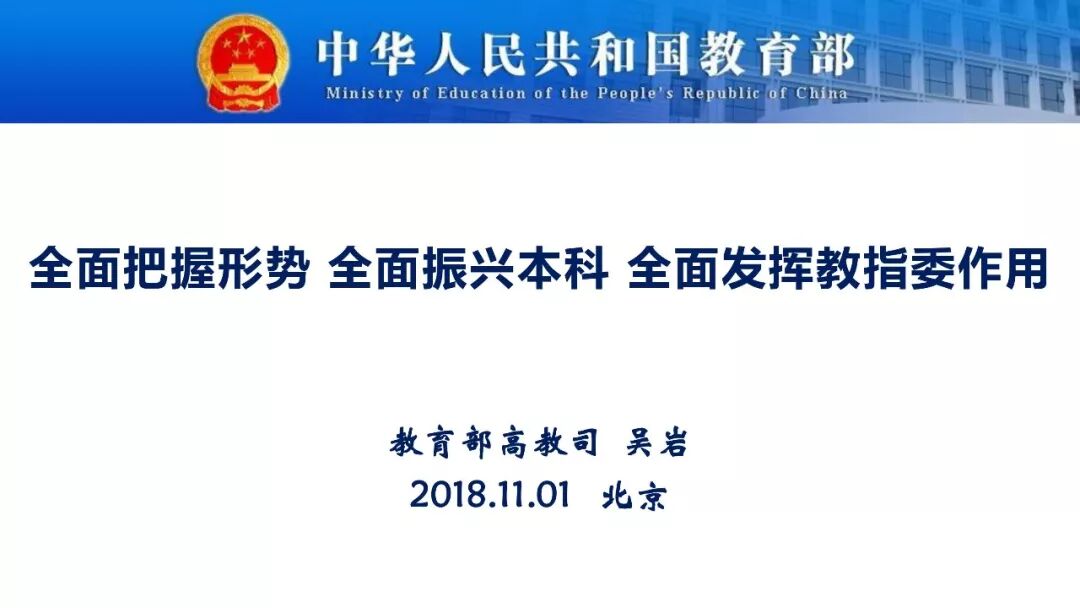 中华人民共和国教育部
Ministry of Education of the People's Republic of China

全面把握形势 全面振兴本科 全面发挥教指委作用

教育部高教司 吴岩
2018.11.01 北京